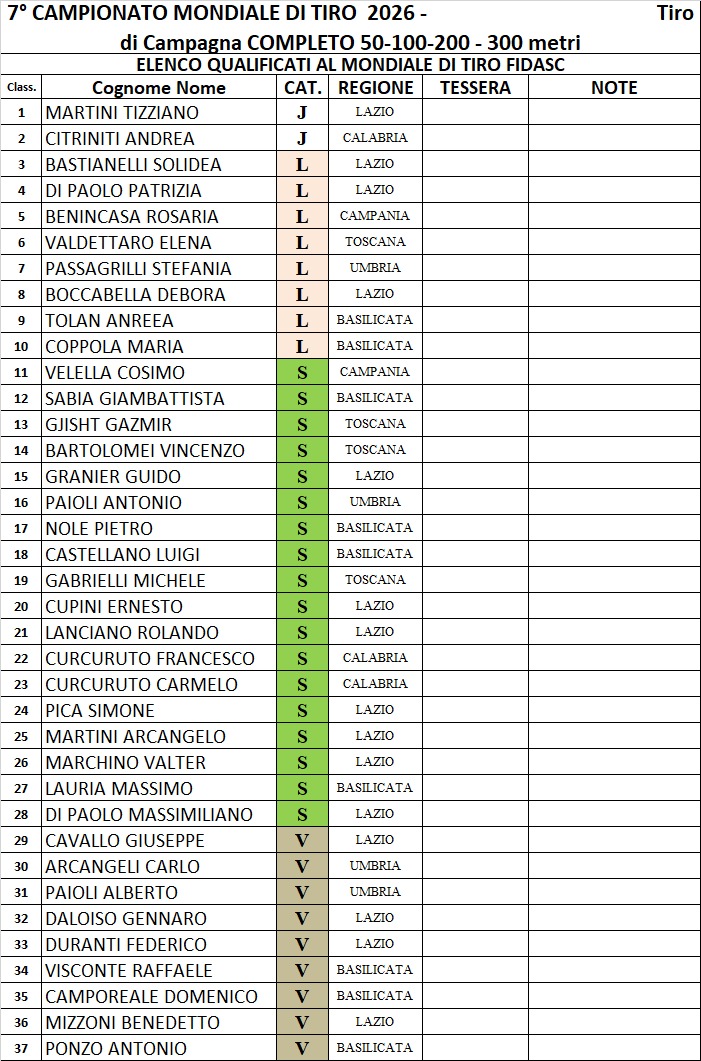 7° CAMPIONATO MONDIALE DI TIRO 2026 - Tiro di Campagna COMPLETO 50-100-200 - 300 metri

ELENCO QUALIFICATI AL MONDIALE DI TIRO FIDASC

| Class. | Cognome Nome | CAT. | REGIONE | TESSERA | NOTE |
|---|---|---|---|---|---|
| 1 | MARTINI TIZZIANO | J | LAZIO | | |
| 2 | CITRINITI ANDREA | J | CALABRIA | | |
| 3 | BASTIANELLI SOLIDEA | L | LAZIO | | |
| 4 | DI PAOLO PATRIZIA | L | LAZIO | | |
| 5 | BENINCASA ROSARIA | L | CAMPANIA | | |
| 6 | VALDETTARO ELENA | L | TOSCANA | | |
| 7 | PASSAGRILLI STEFANIA | L | UMBRIA | | |
| 8 | BOCCABELLA DEBORA | L | LAZIO | | |
| 9 | TOLAN ANREEA | L | BASILICATA | | |
| 10 | COPPOLA MARIA | L | BASILICATA | | |
| 11 | VELELLA COSIMO | S | CAMPANIA | | |
| 12 | SABIA GIAMBATTISTA | S | BASILICATA | | |
| 13 | GJISHT GAZMIR | S | TOSCANA | | |
| 14 | BARTOLOMEI VINCENZO | S | TOSCANA | | |
| 15 | GRANIER GUIDO | S | LAZIO | | |
| 16 | PAIOLI ANTONIO | S | UMBRIA | | |
| 17 | NOLE PIETRO | S | BASILICATA | | |
| 18 | CASTELLANO LUIGI | S | BASILICATA | | |
| 19 | GABRIELLI MICHELE | S | TOSCANA | | |
| 20 | CUPINI ERNESTO | S | LAZIO | | |
| 21 | LANCIANO ROLANDO | S | LAZIO | | |
| 22 | CURCURUTO FRANCESCO | S | CALABRIA | | |
| 23 | CURCURUTO CARMELO | S | CALABRIA | | |
| 24 | PICA SIMONE | S | LAZIO | | |
| 25 | MARTINI ARCANGELO | S | LAZIO | | |
| 26 | MARCHINO VALTER | S | LAZIO | | |
| 27 | LAURIA MASSIMO | S | BASILICATA | | |
| 28 | DI PAOLO MASSIMILIANO | S | LAZIO | | |
| 29 | CAVALLO GIUSEPPE | V | LAZIO | | |
| 30 | ARCANGELI CARLO | V | UMBRIA | | |
| 31 | PAIOLI ALBERTO | V | UMBRIA | | |
| 32 | DALOISO GENNARO | V | LAZIO | | |
| 33 | DURANTI FEDERICO | V | LAZIO | | |
| 34 | VISCONTE RAFFAELE | V | BASILICATA | | |
| 35 | CAMPOREALE DOMENICO | V | BASILICATA | | |
| 36 | MIZZONI BENEDETTO | V | LAZIO | | |
| 37 | PONZO ANTONIO | V | BASILICATA | | |